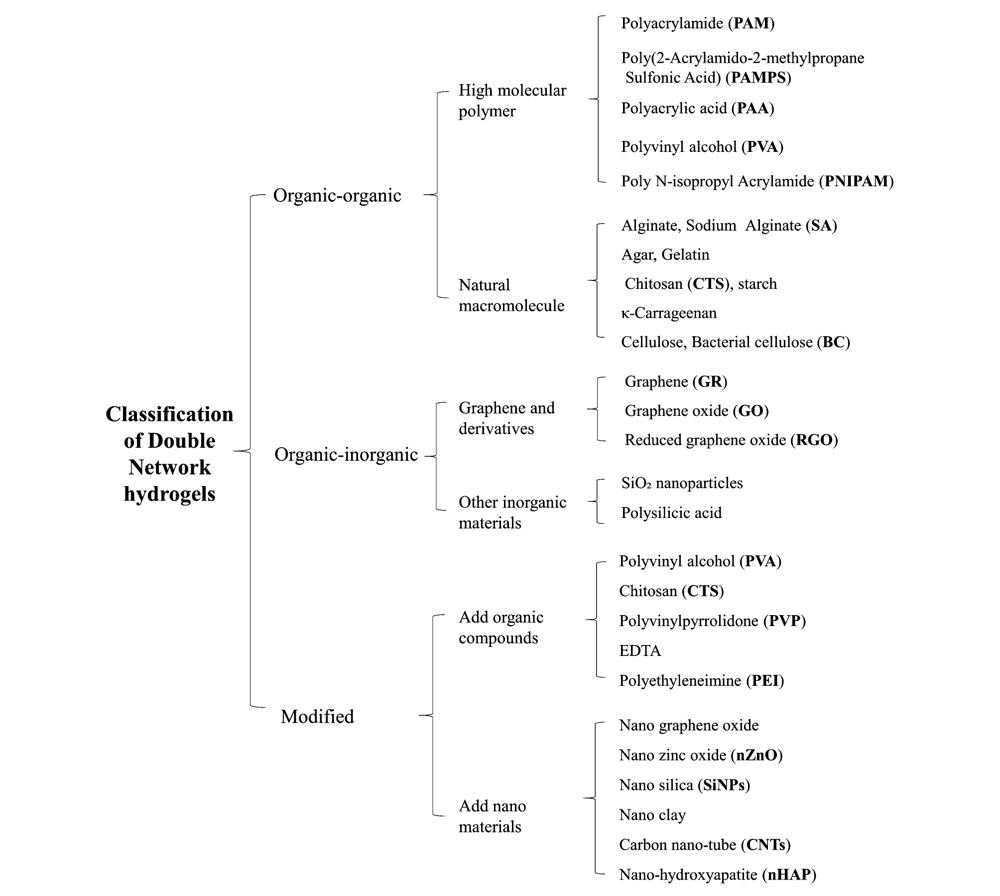 Classification of Double Network hydrogels

Organic-organic

High molecular polymer

Polyacrylamide (PAM)

Poly(2-Acrylamido-2-methylpropane Sulfonic Acid) (PAMPS)

Polyacrylic acid (PAA)

Polyvinyl alcohol (PVA)

Poly N-isopropyl Acrylamide (PNIPAM)

Natural macromolecule

Alginate, Sodium Alginate (SA)

Agar, Gelatin

Chitosan (CTS), starch

κ-Carrageenan

Cellulose, Bacterial cellulose (BC)

Organic-inorganic

Graphene and derivatives

Graphene (GR)

Graphene oxide (GO)

Reduced graphene oxide (RGO)

Other inorganic materials

$SiO_2$ nanoparticles

Polysilicic acid

Modified

Add organic compounds

Polyvinyl alcohol (PVA)

Chitosan (CTS)

Polyvinylpyrrolidone (PVP)

EDTA

Polyethyleneimine (PEI)

Add nano materials

Nano graphene oxide

Nano zinc oxide (nZnO)

Nano silica (SiNPs)

Nano clay

Carbon nano-tube (CNTs)

Nano-hydroxyapatite (nHAP)